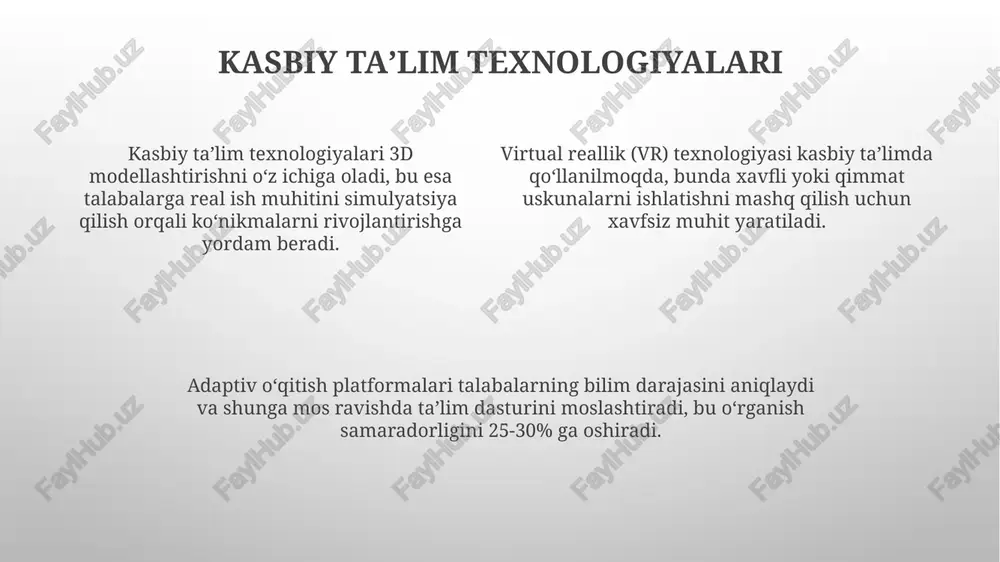 KASBIY TA’LIM TEXNOLOGIYALARI

Kasbiy ta’lim texnologiyalari 3D modellashtirishni o‘z ichiga oladi, bu esa talabalarga real ish muhitini simulyatsiya qilish orqali ko‘nikmalarni rivojlantirishga yordam beradi.

Virtual reallik (VR) texnologiyasi kasbiy ta’limda qo‘llanilmoqda, bunda xavfli yoki qimmat uskunalarni ishlatishni mashq qilish uchun xavfsiz muhit yaratiladi.

Adaptiv o‘qitish platformalari talabalarning bilim darajasini aniqlaydi va shunga mos ravishda ta’lim dasturini moslashtiradi, bu o‘rganish samaradorligini 25-30% ga oshiradi.

FaylHub.uz